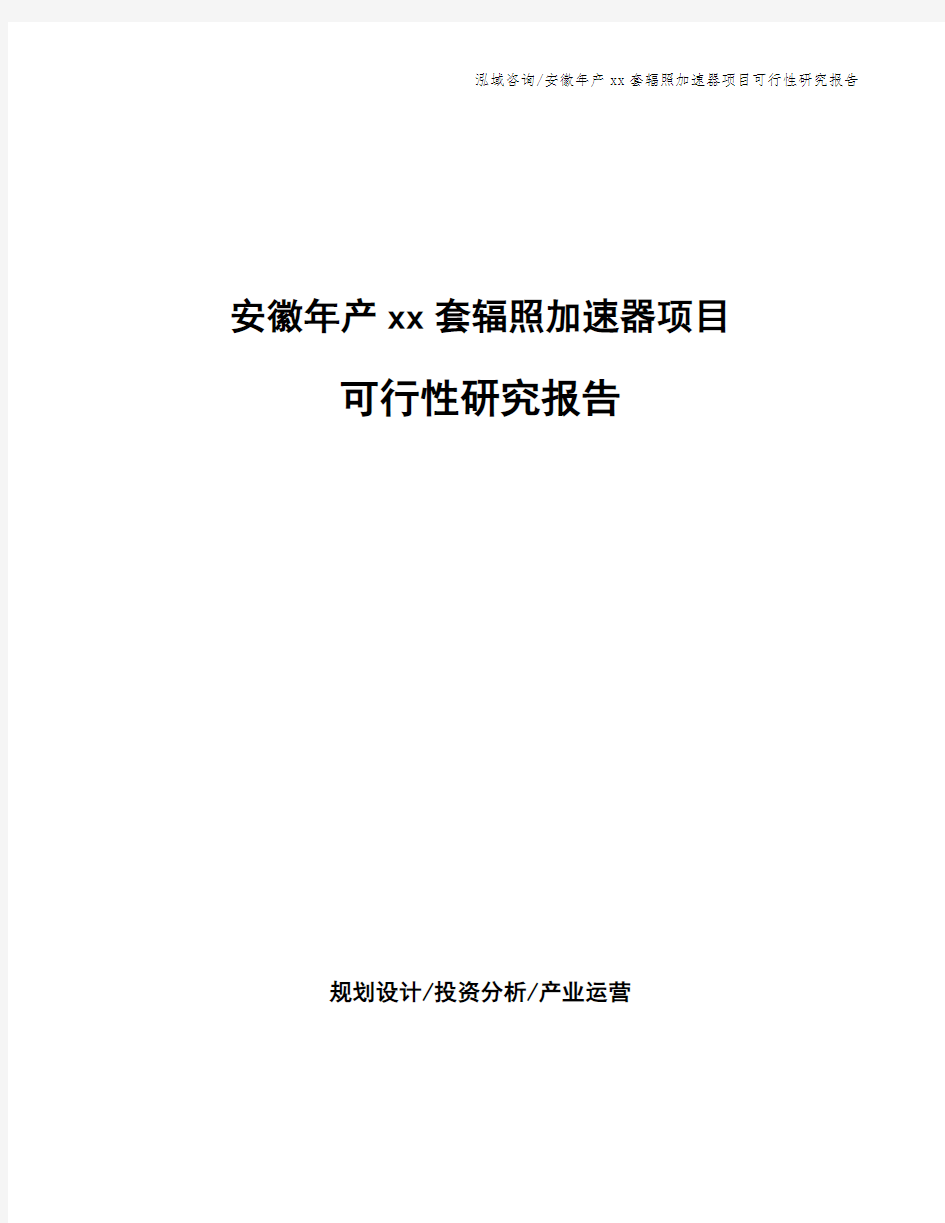 泓域咨询/安徽年产xx套辐照加速器项目可行性研究报告

安徽年产xx套辐照加速器项目

可行性研究报告

规划设计/投资分析/产业运营